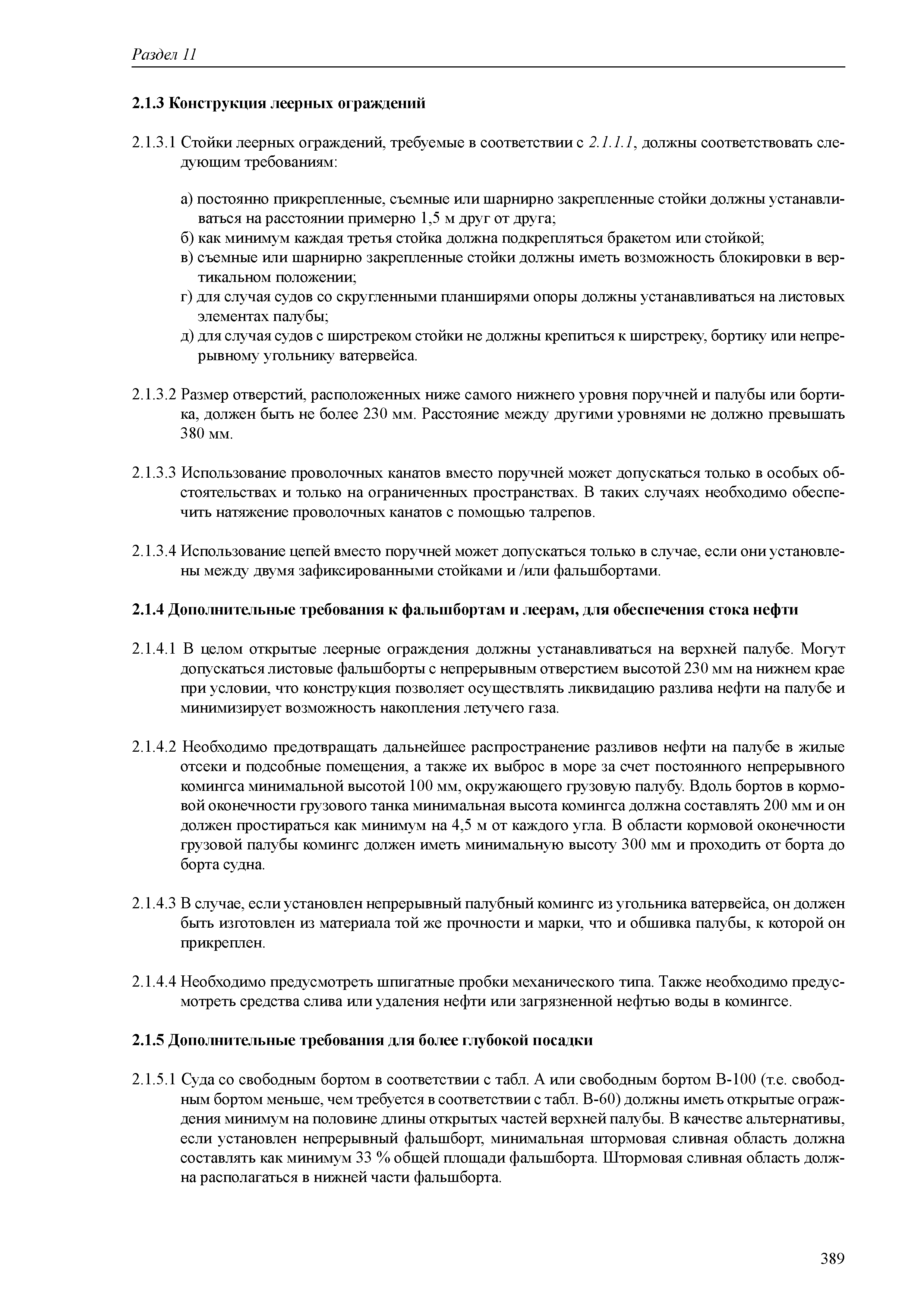 Раздел 11

2.1.3 Конструкция леерных ограждений

2.1.3.1 Стойки леерных ограждений, требуемые в соответствии с 2.1.1.1, должны соответствовать следующим требованиям:

а) постоянно прикрепленные, съемные или шарнирно закрепленные стойки должны устанавливаться на расстоянии примерно 1,5 м друг от друга;
б) как минимум каждая третья стойка должна подкрепляться бракетом или стойкой;
в) съемные или шарнирно закрепленные стойки должны иметь возможность блокировки в вертикальном положении;
г) для случая судов со скругленными планширями опоры должны устанавливаться на листовых элементах палубы;
д) для случая судов с ширстреком стойки не должны крепиться к ширстреку, бортику или непрерывному угольнику ватервейса.

2.1.3.2 Размер отверстий, расположенных ниже самого нижнего уровня поручней и палубы или бортика, должен быть не более 230 мм. Расстояние между другими уровнями не должно превышать 380 мм.

2.1.3.3 Использование проволочных канатов вместо поручней может допускаться только в особых обстоятельствах и только на ограниченных пространствах. В таких случаях необходимо обеспечить натяжение проволочных канатов с помощью талрепов.

2.1.3.4 Использование цепей вместо поручней может допускаться только в случае, если они установлены между двумя зафиксированными стойками и /или фальшбортами.

2.1.4 Дополнительные требования к фальшбортам и леерам, для обеспечения стока нефти

2.1.4.1 В целом открытые леерные ограждения должны устанавливаться на верхней палубе. Могут допускаться листовые фальшборты с непрерывным отверстием высотой 230 мм на нижнем крае при условии, что конструкция позволяет осуществлять ликвидацию разлива нефти на палубе и минимизирует возможность накопления летучего газа.

2.1.4.2 Необходимо предотвращать дальнейшее распространение разливов нефти на палубе в жилые отсеки и подсобные помещения, а также их выброс в море за счет постоянного непрерывного комингса минимальной высотой 100 мм, окружающего грузовую палубу. Вдоль бортов в кормовой оконечности грузового танка минимальная высота комингса должна составлять 200 мм и он должен простираться как минимум на 4,5 м от каждого угла. В области кормовой оконечности грузовой палубы комингс должен иметь минимальную высоту 300 мм и проходить от борта до борта судна.

2.1.4.3 В случае, если установлен непрерывный палубный комингс из угольника ватервейса, он должен быть изготовлен из материала той же прочности и марки, что и обшивка палубы, к которой он прикреплен.

2.1.4.4 Необходимо предусмотреть шпигатные пробки механического типа. Также необходимо предусмотреть средства слива или удаления нефти или загрязненной нефтью воды в комингсе.

2.1.5 Дополнительные требования для более глубокой посадки

2.1.5.1 Суда со свободным бортом в соответствии с табл. А или свободным бортом В-100 (т.е. свободным бортом меньше, чем требуется в соответствии с табл. В-60) должны иметь открытые ограждения минимум на половине длины открытых частей верхней палубы. В качестве альтернативы, если установлен непрерывный фальшборт, минимальная штормовая сливная область должна составлять как минимум 33 % общей площади фальшборта. Штормовая сливная область должна располагаться в нижней части фальшборта.

389